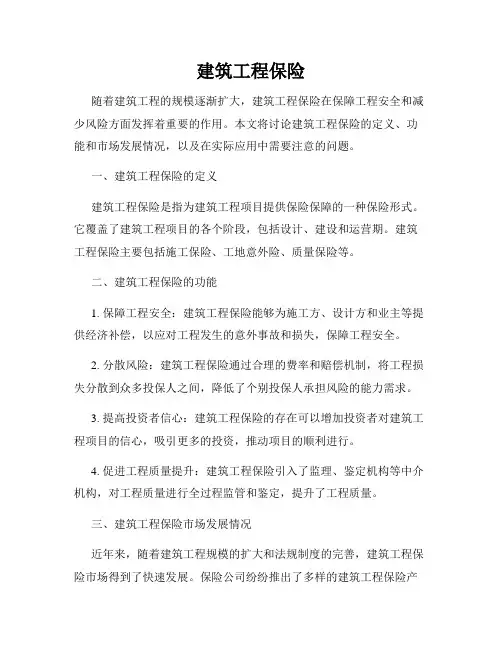 建筑工程保险

随着建筑工程的规模逐渐扩大，建筑工程保险在保障工程安全和减少风险方面发挥着重要的作用。本文将讨论建筑工程保险的定义、功能和市场发展情况，以及在实际应用中需要注意的问题。

一、建筑工程保险的定义

建筑工程保险是指为建筑工程项目提供保险保障的一种保险形式。它覆盖了建筑工程项目的各个阶段，包括设计、建设和运营期。建筑工程保险主要包括施工保险、工地意外险、质量保险等。

二、建筑工程保险的功能

1. 保障工程安全：建筑工程保险能够为施工方、设计方和业主等提供经济补偿，以应对工程发生的意外事故和损失，保障工程安全。

2. 分散风险：建筑工程保险通过合理的费率和赔偿机制，将工程损失分散到众多投保人之间，降低了个别投保人承担风险的能力需求。

3. 提高投资者信心：建筑工程保险的存在可以增加投资者对建筑工程项目的信心，吸引更多的投资，推动项目的顺利进行。

4. 促进工程质量提升：建筑工程保险引入了监理、鉴定机构等中介机构，对工程质量进行全过程监管和鉴定，提升了工程质量。

三、建筑工程保险市场发展情况

近年来，随着建筑工程规模的扩大和法规制度的完善，建筑工程保险市场得到了快速发展。保险公司纷纷推出了多样的建筑工程保险产